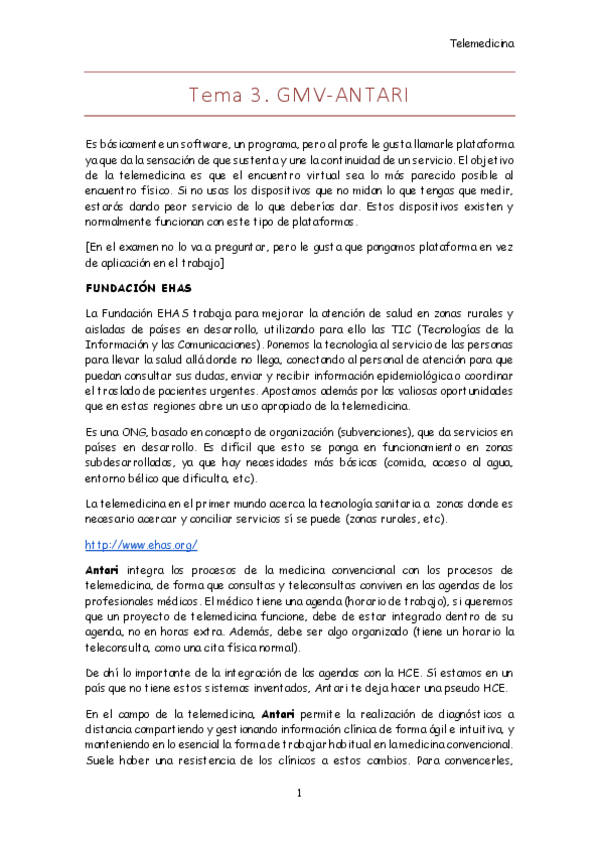 Telemedicina

Tema 3. GMV-ANTARI

Es básicamente un software, un programa, pero al profe le gusta llamarle plataforma ya que da la sensación de que sustenta y une la continuidad de un servicio. El objetivo de la telemedicina es que el encuentro virtual sea lo más parecido posible al encuentro físico. Si no usas los dispositivos que no midan lo que tengas que medir, estarás dando peor servicio de lo que deberías dar. Estos dispositivos existen y normalmente funcionan con este tipo de plataformas.

[En el examen no lo va a preguntar, pero le gusta que pongamos plataforma en vez de aplicación en el trabajo]

FUNDACIÓN EHAS

La Fundación EHAS trabaja para mejorar la atención de salud en zonas rurales y aisladas de países en desarrollo, utilizando para ello las TIC (Tecnologías de la Información y las Comunicaciones). Ponemos la tecnología al servicio de las personas para llevar la salud allá donde no llega, conectando al personal de atención para que puedan consultar sus dudas, enviar y recibir información epidemiológica o coordinar el traslado de pacientes urgentes. Apostamos además por las valiosas oportunidades que en estas regiones abre un uso apropiado de la telemedicina.

Es una ONG, basado en concepto de organización (subvenciones), que da servicios en países en desarrollo. Es difícil que esto se ponga en funcionamiento en zonas subdesarrolladas, ya que hay necesidades más básicas (comida, acceso al agua, entorno bélico que dificulta, etc).

La telemedicina en el primer mundo acerca la tecnología sanitaria a zonas donde es necesario acercar y conciliar servicios sí se puede (zonas rurales, etc).

http://www.ehas.org/

Antari integra los procesos de la medicina convencional con los procesos de telemedicina, de forma que consultas y teleconsultas conviven en las agendas de los profesionales médicos. El médico tiene una agenda (horario de trabajo), si queremos que un proyecto de telemedicina funcione, debe de estar integrado dentro de su agenda, no en horas extra. Además, debe ser algo organizado (tiene un horario la teleconsulta, como una cita física normal).

De ahí lo importante de la integración de las agendas con la HCE. Si estamos en un país que no tiene estos sistemas inventados, Antari te deja hacer una pseudo HCE.

En el campo de la telemedicina, Antari permite la realización de diagnósticos a distancia compartiendo y gestionando información clínica de forma ágil e intuitiva, y manteniendo en lo esencial la forma de trabajar habitual en la medicina convencional. Suele haber una resistencia de los clínicos a estos cambios. Para convencerles,

1